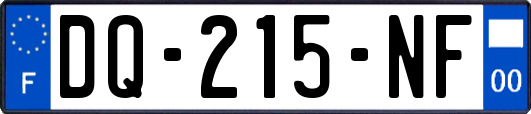 F
DQ-215-NF
00